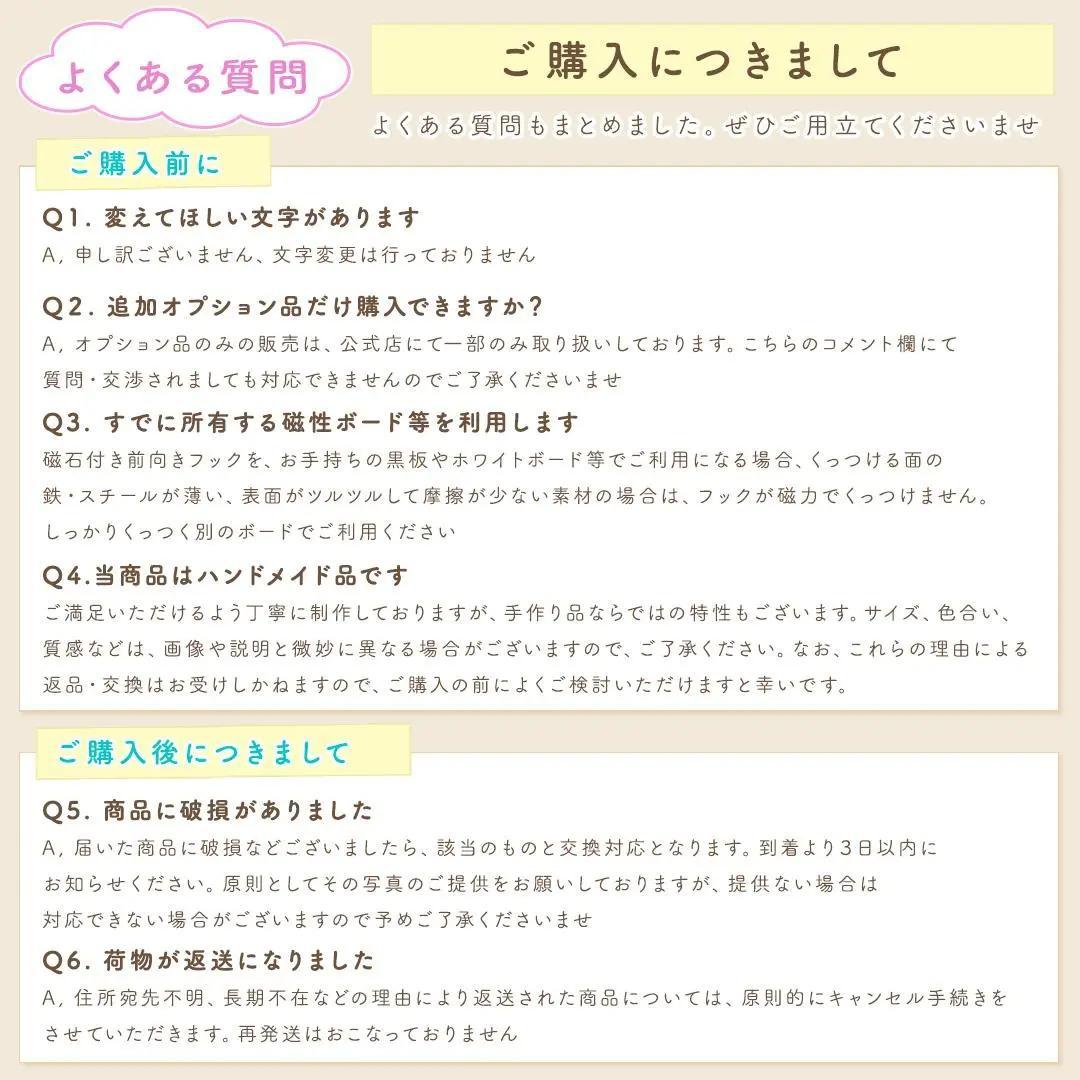 よくある質問

ご購入につきまして

よくある質問もまとめました。ぜひご用立てくださいませ

ご購入前に

Q1. 変えてほしい文字があります
A, 申し訳ございません、文字変更は行っておりません

Q2. 追加オプション品だけ購入できますか？
A, オプション品のみの販売は、公式店にて一部のみ取り扱いしております。こちらのコメント欄にて質問・交渉されましても対応できませんのでご了承くださいませ

Q3. すでに所有する磁性ボード等を利用します
磁石付き前向きフックを、お手持ちの黒板やホワイトボード等でご利用になる場合、くっつける面の鉄・スチールが薄い、表面がツルツルして摩擦が少ない素材の場合は、フックが磁力でくっつけません。しっかりくっつく別のボードでご利用ください

Q4.当商品はハンドメイド品です
ご満足いただけるよう丁寧に制作しておりますが、手作り品ならではの特性もございます。サイズ、色合い、質感などは、画像や説明と微妙に異なる場合がございますので、ご了承ください。なお、これらの理由による返品・交換はお受けしかねますので、ご購入の前によくご検討いただけますと幸いです。

ご購入後につきまして

Q5. 商品に破損がありました
A, 届いた商品に破損などございましたら、該当のものと交換対応となります。到着より3日以内にお知らせください。原則としてその写真のご提供をお願いしておりますが、提供ない場合は対応できない場合がございますので予めご了承くださいませ

Q6. 荷物が返送になりました
A, 住所宛先不明、長期不在などの理由により返送された商品については、原則的にキャンセル手続きをさせていただきます。再発送はおこなっておりません